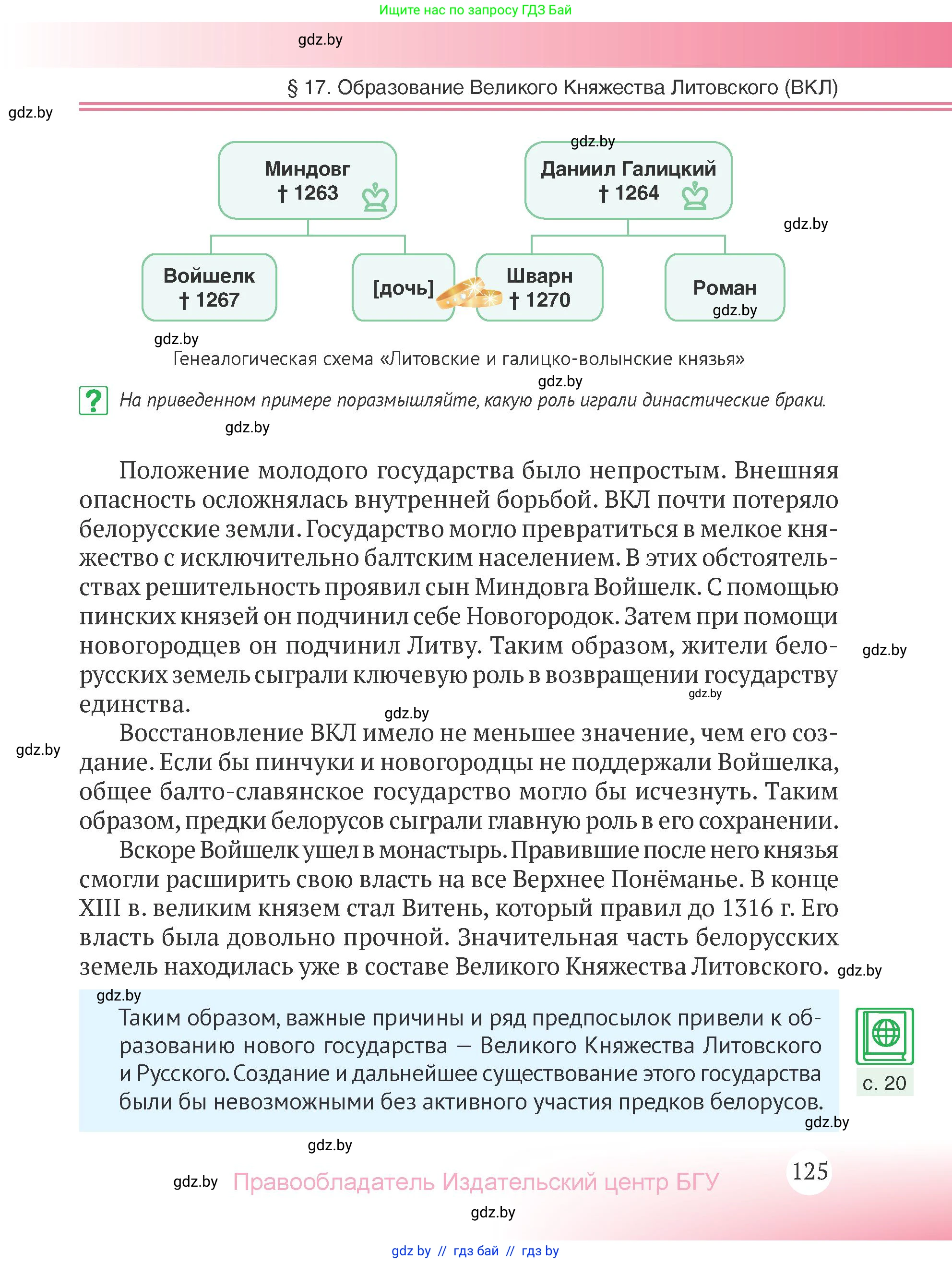 Ищите нас по запросу ГДЗ Бай

gdz.by

§ 17. Образование Великого Княжества Литовского (ВКЛ)

gdz.by

gdz.by

Миндовг
† 1263

Даниил Галицкий
† 1264

gdz.by

Войшелк
† 1267

[дочь]

Шварн
† 1270

Роман

gdz.by

gdz.by

Генеалогическая схема «Литовские и галицко-волынские князья»

gdz.by

?

На приведенном примере поразмышляйте, какую роль играли династические браки.

gdz.by

Положение молодого государства было непростым. Внешняя опасность осложнялась внутренней борьбой. ВКЛ почти потеряло белорусские земли. Государство могло превратиться в мелкое княжество с исключительно балтским населением. В этих обстоятельствах решительность проявил сын Миндовга Войшелк. С помощью пинских князей он подчинил себе Новогородок. Затем при помощи новогородцев он подчинил Литву. Таким образом, жители белорусских земель сыграли ключевую роль в возвращении государству единства.

gdz.by

gdz.by

gdz.by

gdz.by

Восстановление ВКЛ имело не меньшее значение, чем его создание. Если бы пинчуки и новогородцы не поддержали Войшелка, общее балто-славянское государство могло бы исчезнуть. Таким образом, предки белорусов сыграли главную роль в его сохранении.

Вскоре Войшелк ушел в монастырь. Правившие после него князья смогли расширить свою власть на все Верхнее Понёманье. В конце XIII в. великим князем стал Витень, который правил до 1316 г. Его власть была довольно прочной. Значительная часть белорусских земель находилась уже в составе Великого Княжества Литовского.

gdz.by

gdz.by

Таким образом, важные причины и ряд предпосылок привели к образованию нового государства — Великого Княжества Литовского и Русского. Создание и дальнейшее существование этого государства были бы невозможными без активного участия предков белорусов.

с. 20

gdz.by

gdz.by

gdz.by

Правообладатель Издательский центр БГУ

125

gdz.by

gdz by // гдз бай // гдз by